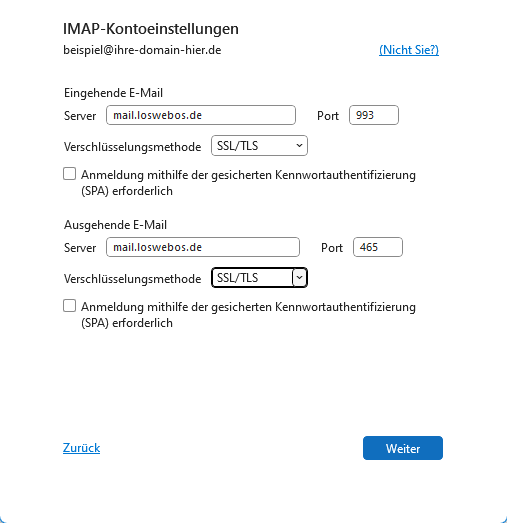 IMAP-Kontoeinstellungen
beispiel@ihre-domain-hier.de
(Nicht Sie?)

Eingehende E-Mail
Server mail.loswebos.de
Port 993
Verschlüsselungsmethode SSL/TLS
Anmeldung mithilfe der gesicherten Kennwortauthentifizierung (SPA) erforderlich

Ausgehende E-Mail
Server mail.loswebos.de
Port 465
Verschlüsselungsmethode SSL/TLS
Anmeldung mithilfe der gesicherten Kennwortauthentifizierung (SPA) erforderlich

Zurück
Weiter